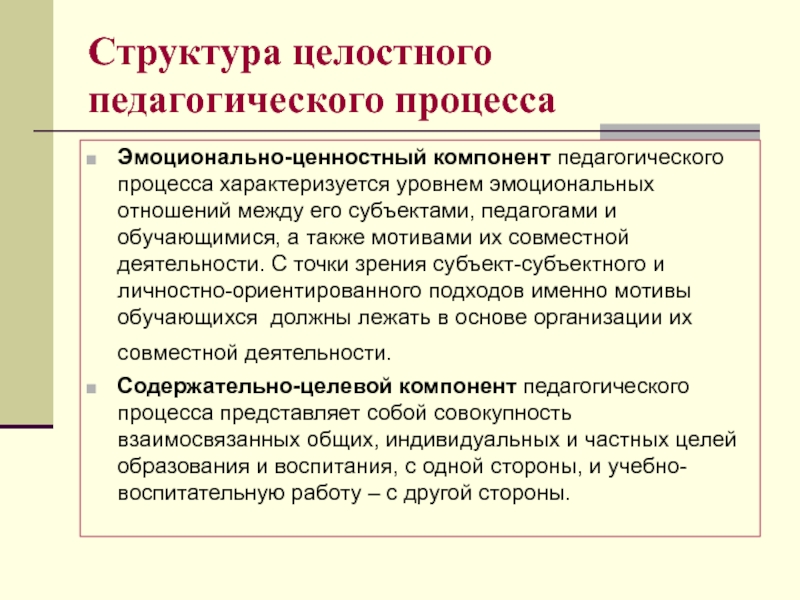 Структура целостного педагогического процесса

Эмоционально-ценностный компонент педагогического процесса характеризуется уровнем эмоциональных отношений между его субъектами, педагогами и обучающимися, а также мотивами их совместной деятельности. С точки зрения субъект-субъектного и личностно-ориентированного подходов именно мотивы обучающихся  должны лежать в основе организации их совместной деятельности.

Содержательно-целевой компонент педагогического процесса представляет собой совокупность взаимосвязанных общих, индивидуальных и частных целей образования и воспитания, с одной стороны, и учебно-воспитательную работу – с другой стороны.